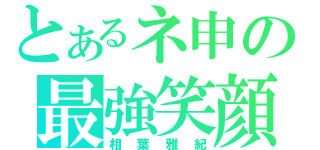 とあるネ申の
最強笑顔
相葉雅紀